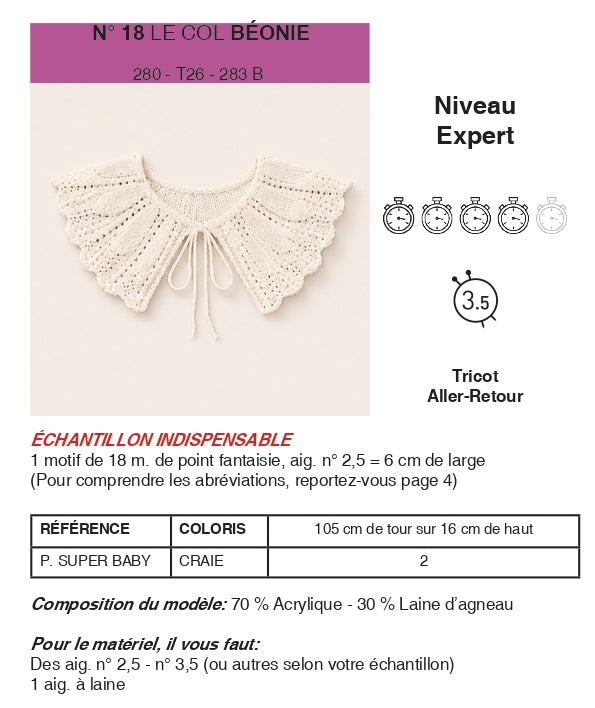 N° 18 LE COL BÉONIE

280 - T26 - 283 B

Niveau Expert

3.5

Tricot Aller-Retour

ÉCHANTILLON INDISPENSABLE
1 motif de 18 m. de point fantaisie, aig. n° 2,5 = 6 cm de large
(Pour comprendre les abréviations, reportez-vous page 4)

| RÉFÉRENCE | COLORIS | 105 cm de tour sur 16 cm de haut |
|---|---|---|
| P. SUPER BABY | CRAIE | 2 |

Composition du modèle: 70 % Acrylique - 30 % Laine d'agneau

Pour le matériel, il vous faut:
Des aig. n° 2,5 - n° 3,5 (ou autres selon votre échantillon)
1 aig. à laine